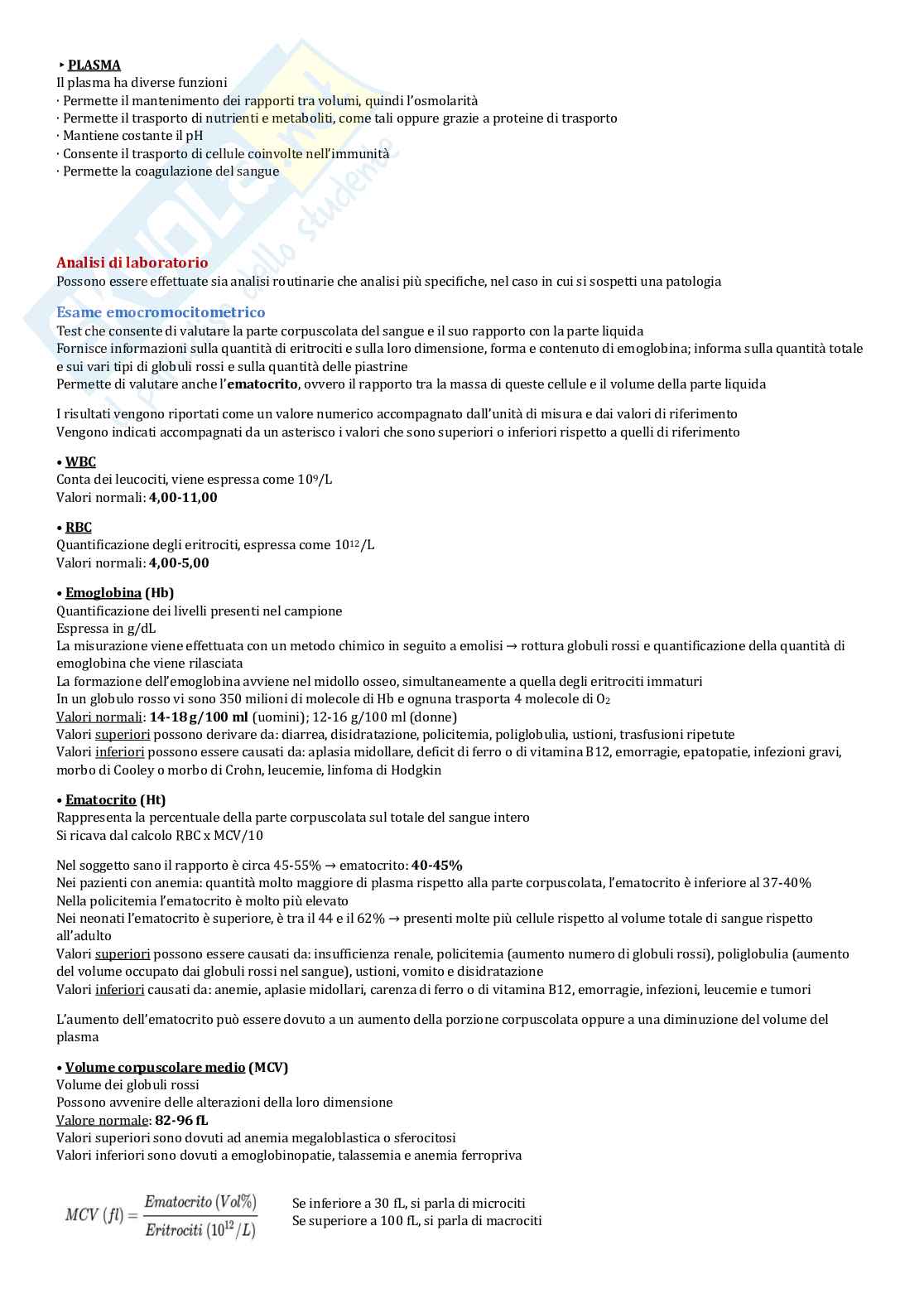 ‣ PLASMA
Il plasma ha diverse funzioni
· Permette il mantenimento dei rapporti tra volumi, quindi l'osmolarità
· Permette il trasporto di nutrienti e metaboliti, come tali oppure grazie a proteine di trasporto
· Mantiene costante il pH
· Consente il trasporto di cellule coinvolte nell'immunità
· Permette la coagulazione del sangue

Analisi di laboratorio
Possono essere effettuate sia analisi routinarie che analisi più specifiche, nel caso in cui si sospetti una patologia

Esame emocromocitometrico
Test che consente di valutare la parte corpuscolata del sangue e il suo rapporto con la parte liquida
Fornisce informazioni sulla quantità di eritrociti e sulla loro dimensione, forma e contenuto di emoglobina; informa sulla quantità totale e sui vari tipi di globuli rossi e sulla quantità delle piastrine
Permette di valutare anche l'ematocrito, ovvero il rapporto tra la massa di queste cellule e il volume della parte liquida

I risultati vengono riportati come un valore numerico accompagnato dall'unità di misura e dai valori di riferimento
Vengono indicati accompagnati da un asterisco i valori che sono superiori o inferiori rispetto a quelli di riferimento

• WBC
Conta dei leucociti, viene espressa come $10^9$/L
Valori normali: 4,00-11,00

• RBC
Quantificazione degli eritrociti, espressa come $10^{12}$/L
Valori normali: 4,00-5,00

• Emoglobina (Hb)
Quantificazione dei livelli presenti nel campione
Espressa in g/dL
La misurazione viene effettuata con un metodo chimico in seguito a emolisi → rottura globuli rossi e quantificazione della quantità di emoglobina che viene rilasciata
La formazione dell'emoglobina avviene nel midollo osseo, simultaneamente a quella degli eritrociti immaturi
In un globulo rosso vi sono 350 milioni di molecole di Hb e ognuna trasporta 4 molecole di $O_2$
Valori normali: 14-18 g/100 ml (uomini); 12-16 g/100 ml (donne)
Valori superiori possono derivare da: diarrea, disidratazione, policitemia, poliglobulia, ustioni, trasfusioni ripetute
Valori inferiori possono essere causati da: aplasia midollare, deficit di ferro o di vitamina B12, emorragie, epatopatie, infezioni gravi, morbo di Cooley o morbo di Crohn, leucemie, linfoma di Hodgkin

• Ematocrito (Ht)
Rappresenta la percentuale della parte corpuscolata sul totale del sangue intero
Si ricava dal calcolo RBC x MCV/10

Nel soggetto sano il rapporto è circa 45-55% → ematocrito: 40-45%
Nei pazienti con anemia: quantità molto maggiore di plasma rispetto alla parte corpuscolata, l'ematocrito è inferiore al 37-40%
Nella policitemia l'ematocrito è molto più elevato
Nei neonati l'ematocrito è superiore, è tra il 44 e il 62% → presenti molte più cellule rispetto al volume totale di sangue rispetto all'adulto
Valori superiori possono essere causati da: insufficienza renale, policitemia (aumento numero di globuli rossi), poliglobulia (aumento del volume occupato dai globuli rossi nel sangue), ustioni, vomito e disidratazione
Valori inferiori causati da: anemie, aplasie midollari, carenza di ferro o di vitamina B12, emorragie, infezioni, leucemie e tumori

L'aumento dell'ematocrito può essere dovuto a un aumento della porzione corpuscolata oppure a una diminuzione del volume del plasma

• Volume corpuscolare medio (MCV)
Volume dei globuli rossi
Possono avvenire delle alterazioni della loro dimensione
Valore normale: 82-96 fL
Valori superiori sono dovuti ad anemia megaloblastica o sferocitosi
Valori inferiori sono dovuti a emoglobinopatie, talassemia e anemia ferropriva

$MCV\ (fl) = \frac{Ematocrito\ (Vol\%)}{Eritrociti\ (10^{12}/L)}$

Se inferiore a 30 fL, si parla di microciti
Se superiore a 100 fL, si parla di macrociti